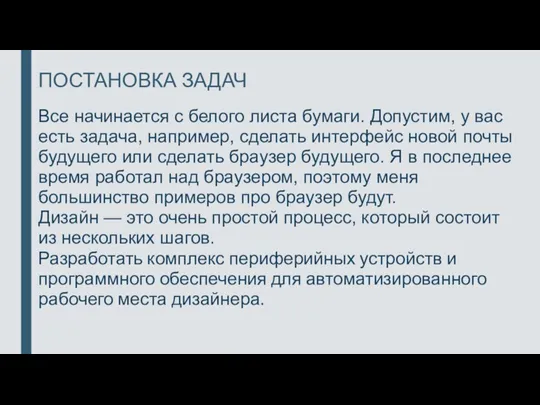 ПОСТАНОВКА ЗАДАЧ

Все начинается с белого листа бумаги. Допустим, у вас есть задача, например, сделать интерфейс новой почты будущего или сделать браузер будущего. Я в последнее время работал над браузером, поэтому меня большинство примеров про браузер будут.

Дизайн — это очень простой процесс, который состоит из нескольких шагов.

Разработать комплекс периферийных устройств и программного обеспечения для автоматизированного рабочего места дизайнера.